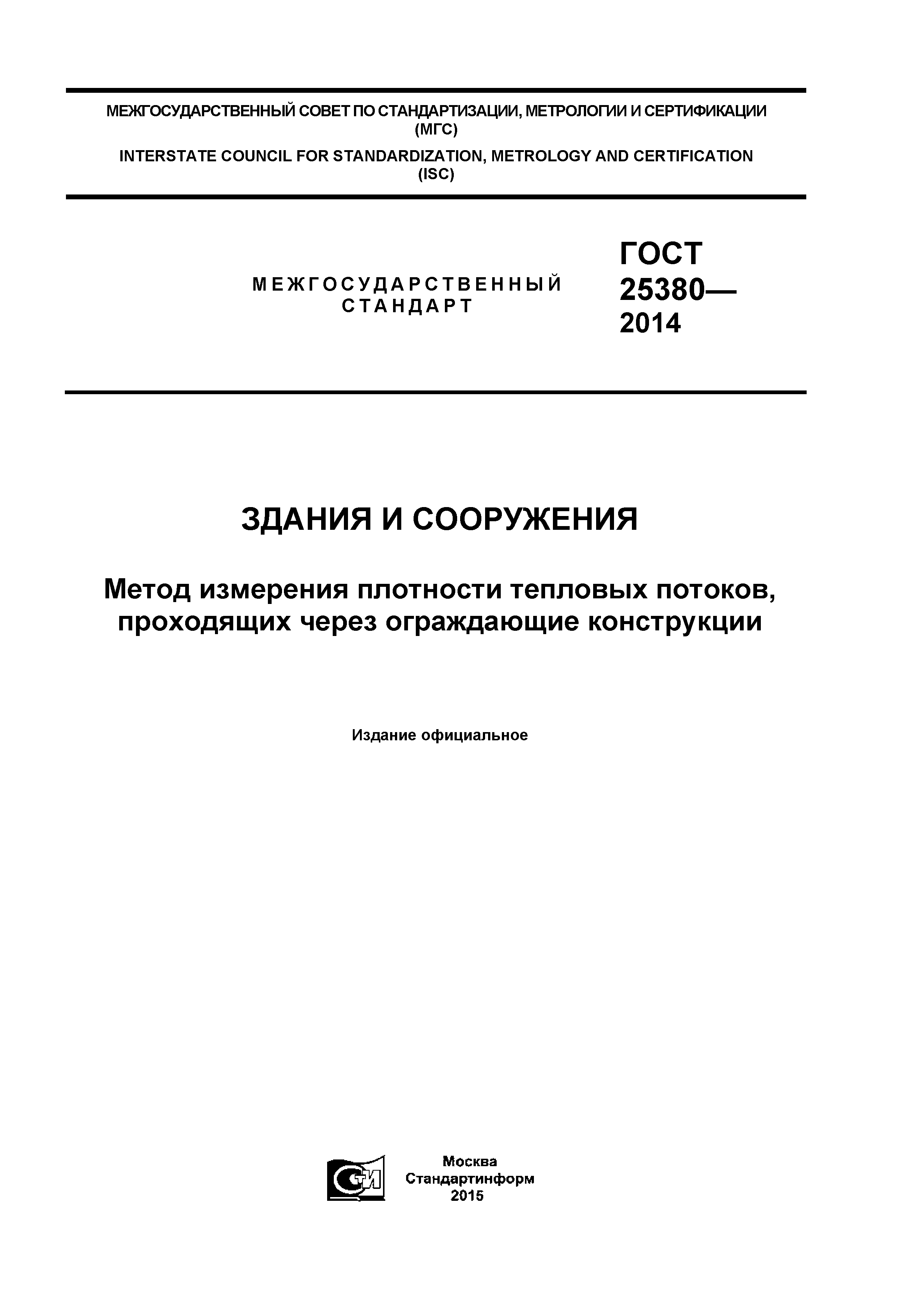 МЕЖГОСУДАРСТВЕННЫЙ СОВЕТ ПО СТАНДАРТИЗАЦИИ, МЕТРОЛОГИИ И СЕРТИФИКАЦИИ (МГС)

INTERSTATE COUNCIL FOR STANDARDIZATION, METROLOGY AND CERTIFICATION (ISC)

МЕЖГОСУДАРСТВЕННЫЙ СТАНДАРТ

ГОСТ 25380— 2014

ЗДАНИЯ И СООРУЖЕНИЯ

Метод измерения плотности тепловых потоков, проходящих через ограждающие конструкции

Издание официальное

СТИ

Москва
Стандартинформ
2015